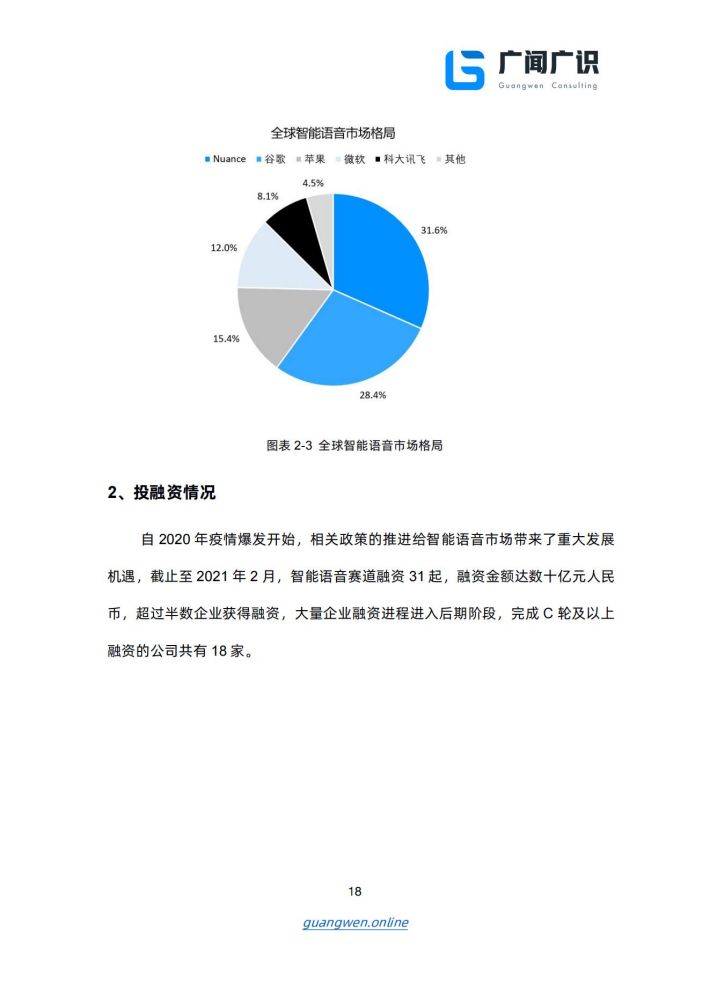 广闻广识
Guangwen Consulting

全球智能语音市场格局

Nuance 谷歌 苹果 微软 科大讯飞 其他

31.6%
28.4%
15.4%
12.0%
8.1%
4.5%

图表 2-3 全球智能语音市场格局

2、投融资情况

自 2020 年疫情爆发开始，相关政策的推进给智能语音市场带来了重大发展机遇，截止至 2021 年 2 月，智能语音赛道融资 31 起，融资金额达数十亿元人民币，超过半数企业获得融资，大量企业融资进程进入后期阶段，完成 C 轮及以上融资的公司共有 18 家。

18

guangwen.online